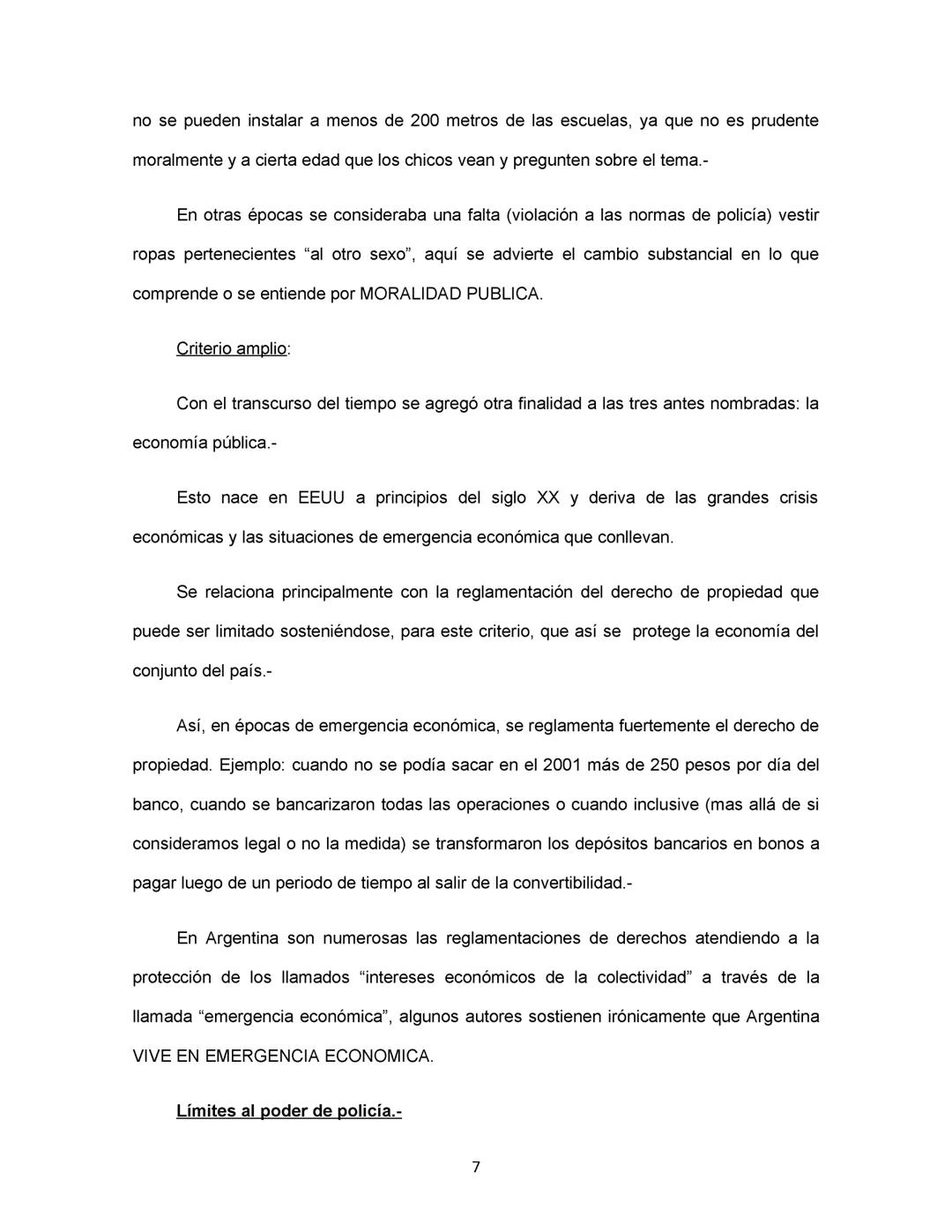 no se pueden instalar a menos de 200 metros de las escuelas, ya que no es prudente moralmente y a cierta edad que los chicos vean y pregunten sobre el tema.-

En otras épocas se consideraba una falta (violación a las normas de policía) vestir ropas pertenecientes “al otro sexo”, aquí se advierte el cambio substancial en lo que comprende o se entiende por MORALIDAD PUBLICA.

Criterio amplio:

Con el transcurso del tiempo se agregó otra finalidad a las tres antes nombradas: la economía pública.-

Esto nace en EEUU a principios del siglo XX y deriva de las grandes crisis económicas y las situaciones de emergencia económica que conllevan.

Se relaciona principalmente con la reglamentación del derecho de propiedad que puede ser limitado sosteniéndose, para este criterio, que así se protege la economía del conjunto del país.-

Así, en épocas de emergencia económica, se reglamenta fuertemente el derecho de propiedad. Ejemplo: cuando no se podía sacar en el 2001 más de 250 pesos por día del banco, cuando se bancarizaron todas las operaciones o cuando inclusive (mas allá de si consideramos legal o no la medida) se transformaron los depósitos bancarios en bonos a pagar luego de un periodo de tiempo al salir de la convertibilidad.-

En Argentina son numerosas las reglamentaciones de derechos atendiendo a la protección de los llamados “intereses económicos de la colectividad” a través de la llamada “emergencia económica”, algunos autores sostienen irónicamente que Argentina VIVE EN EMERGENCIA ECONOMICA.

Límites al poder de policía.-

7